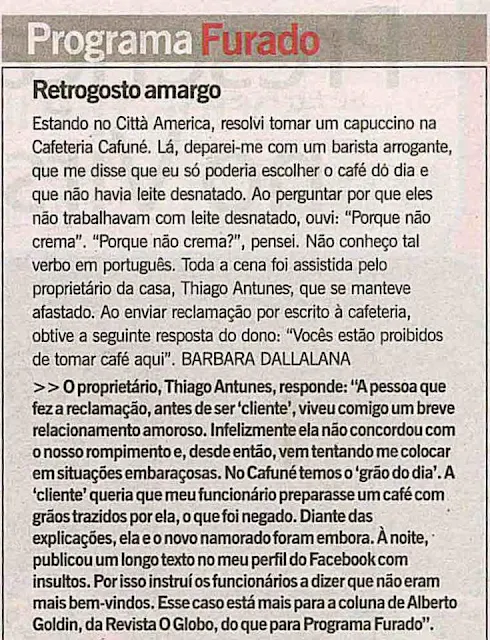 Programa Furado

Retrogosto amargo

Estando no Città America, resolvi tomar um capuccino na Cafeteria Cafuné. Lá, deparei-me com um barista arrogante, que me disse que eu só poderia escolher o café do dia e que não havia leite desnatado. Ao perguntar por que eles não trabalhavam com leite desnatado, ouvi: "Porque não crema". "Porque não crema?", pensei. Não conheço tal verbo em português. Toda a cena foi assistida pelo proprietário da casa, Thiago Antunes, que se manteve afastado. Ao enviar reclamação por escrito à cafeteria, obtive a seguinte resposta do dono: "Vocês estão proibidos de tomar café aqui". BARBARA DALLALANA

>> O proprietário, Thiago Antunes, responde: "A pessoa que fez a reclamação, antes de ser 'cliente', viveu comigo um breve relacionamento amoroso. Infelizmente ela não concordou com o nosso rompimento e, desde então, vem tentando me colocar em situações embaraçosas. No Cafuné temos o 'grão do dia'. A 'cliente' queria que meu funcionário preparasse um café com grãos trazidos por ela, o que foi negado. Diante das explicações, ela e o novo namorado foram embora. À noite, publicou um longo texto no meu perfil do Facebook com insultos. Por isso instruí os funcionários a dizer que não eram mais bem-vindos. Esse caso está mais para a coluna de Alberto Goldin, da Revista O Globo, do que para Programa Furado".